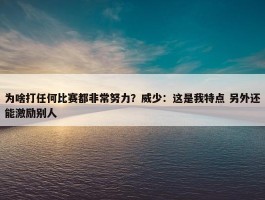 为啥打任何比赛都非常努力？威少：这是我特点 另外还能激励别人